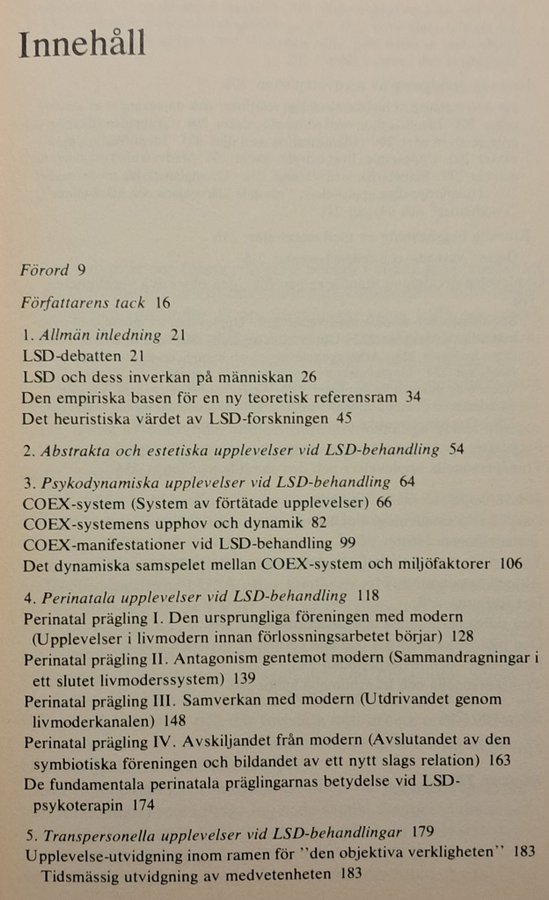 Innehåll

Förord 9

Författarens tack 16

1. Allmän inledning 21
LSD-debatten 21
LSD och dess inverkan på människan 26
Den empiriska basen för en ny teoretisk referensram 34
Det heuristiska värdet av LSD-forskningen 45

2. Abstrakta och estetiska upplevelser vid LSD-behandling 54

3. Psykodynamiska upplevelser vid LSD-behandling 64
COEX-system (System av förtätade upplevelser) 66
COEX-systemens upphov och dynamik 82
COEX-manifestationer vid LSD-behandling 99
Det dynamiska samspelet mellan COEX-system och miljöfaktorer 106

4. Perinatala upplevelser vid LSD-behandling 118
Perinatal prägling I. Den ursprungliga föreningen med modern (Upplevelser i livmodern innan förlossningsarbetet börjar) 128
Perinatal prägling II. Antagonism gentemot modern (Sammandragningar i ett slutet livmoderssystem) 139
Perinatal prägling III. Samverkan med modern (Utdrivandet genom livmoderkanalen) 148
Perinatal prägling IV. Avskiljandet från modern (Avslutandet av den symbiotiska föreningen och bildandet av ett nytt slags relation) 163
De fundamentala perinatala präglingarnas betydelse vid LSD-psykoterapin 174

5. Transpersonella upplevelser vid LSD-behandlingar 179
Upplevelse-utvidgning inom ramen för "den objektiva verkligheten" 183
Tidsmässig utvidgning av medvetenheten 183